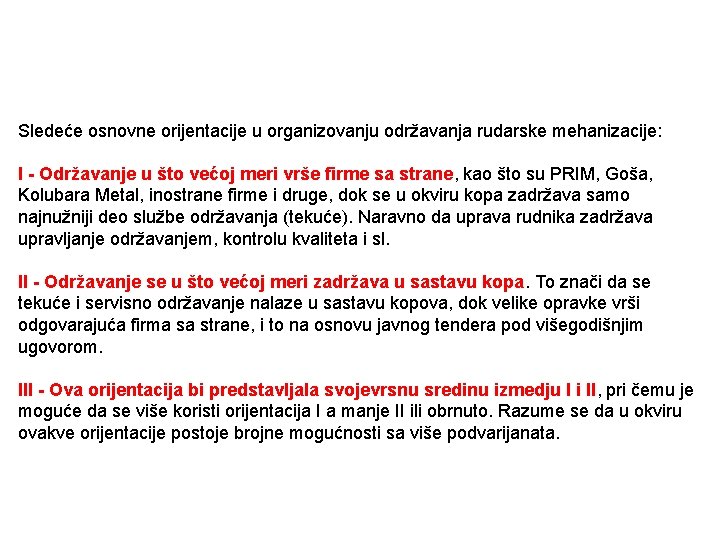 Sledeće osnovne orijentacije u organizovanju održavanja rudarske mehanizacije:

I - Održavanje u što većoj meri vrše firme sa strane, kao što su PRIM, Goša, Kolubara Metal, inostrane firme i druge, dok se u okviru kopa zadržava samo najnužniji deo službe održavanja (tekuće). Naravno da uprava rudnika zadržava upravljanje održavanjem, kontrolu kvaliteta i sl.

II - Održavanje se u što većoj meri zadržava u sastavu kopa. To znači da se tekuće i servisno održavanje nalaze u sastavu kopova, dok velike opravke vrši odgovarajuća firma sa strane, i to na osnovu javnog tendera pod višegodišnjim ugovorom.

III - Ova orijentacija bi predstavljala svojevrsnu sredinu izmedju I i II, pri čemu je moguće da se više koristi orijentacija I a manje II ili obrnuto. Razume se da u okviru ovakve orijentacije postoje brojne mogućnosti sa više podvarijanata.